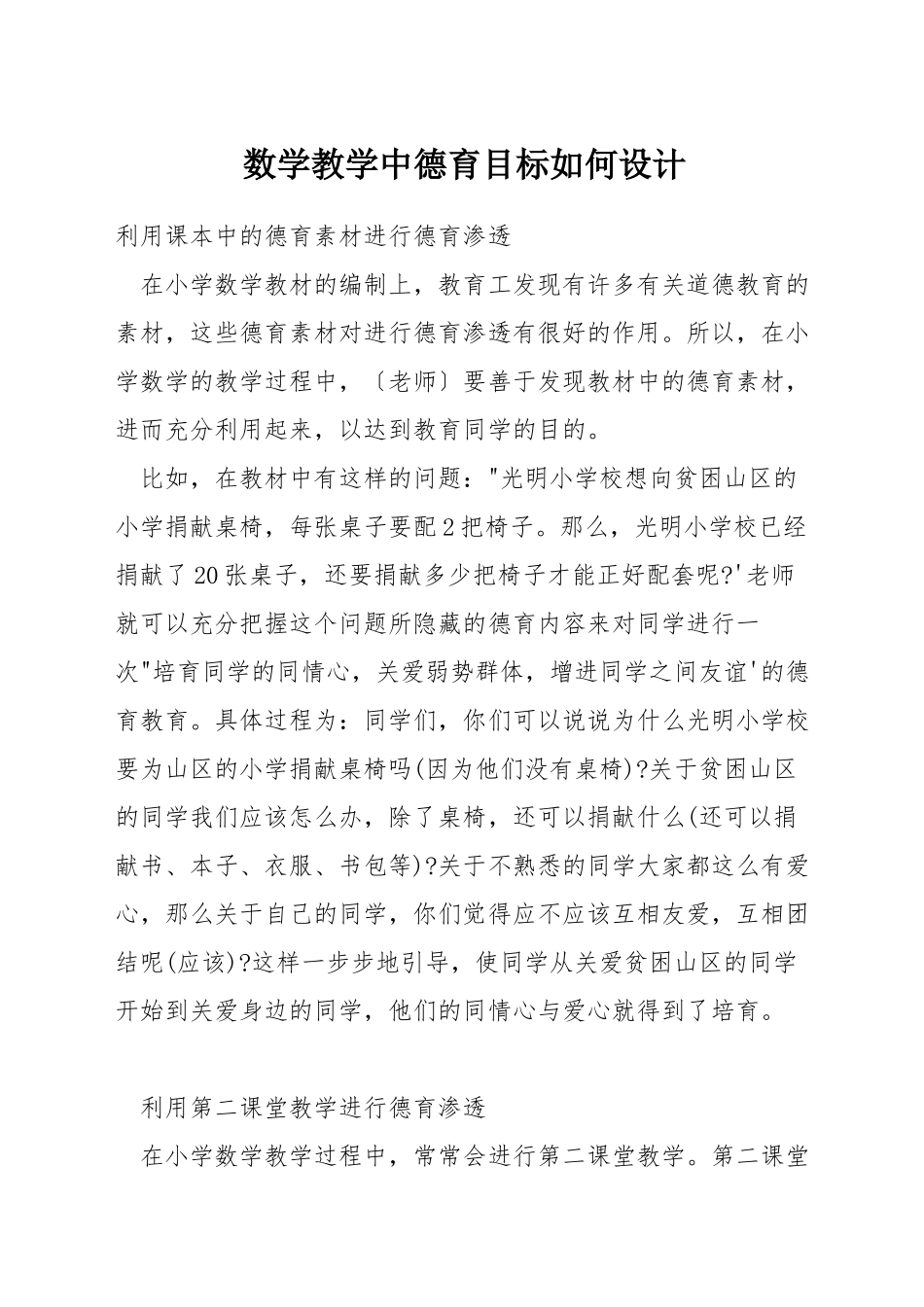 数学教学中德育目标如何设计

利用课本中的德育素材进行德育渗透

在小学数学教材的编制上，教育工发现有许多有关道德教育的素材，这些德育素材对进行德育渗透有很好的作用。所以，在小学数学的教学过程中，〔老师〕要善于发现教材中的德育素材，进而充分利用起来，以达到教育同学的目的。

比如，在教材中有这样的问题："光明小学校想向贫困山区的小学捐献桌椅，每张桌子要配2把椅子。那么，光明小学校已经捐献了20张桌子，还要捐献多少把椅子才能正好配套呢?'老师就可以充分把握这个问题所隐藏的德育内容来对同学进行一次"培育同学的同情心，关爱弱势群体，增进同学之间友谊'的德育教育。具体过程为：同学们，你们可以说说为什么光明小学校要为山区的小学捐献桌椅吗(因为他们没有桌椅)?关于贫困山区的同学我们应该怎么办，除了桌椅，还可以捐献什么(还可以捐献书、本子、衣服、书包等)?关于不熟悉的同学大家都这么有爱心，那么关于自己的同学，你们觉得应不应该互相友爱，互相团结呢(应该)?这样一步步地引导，使同学从关爱贫困山区的同学开始到关爱身边的同学，他们的同情心与爱心就得到了培育。

利用第二课堂教学进行德育渗透

在小学数学教学过程中，常常会进行第二课堂教学。第二课堂